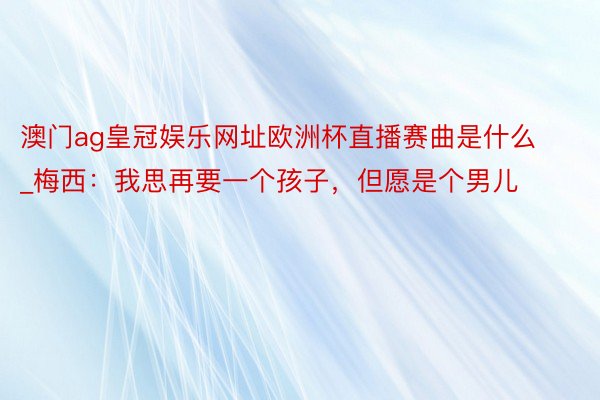 澳门ag皇冠娱乐网址欧洲杯直播赛曲是什么_梅西：我思再要一个孩子，但愿是个男儿